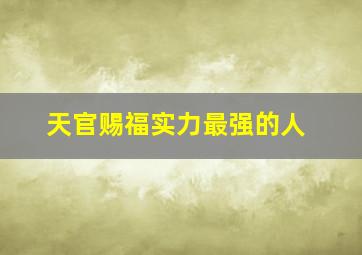 天官赐福实力最强的人